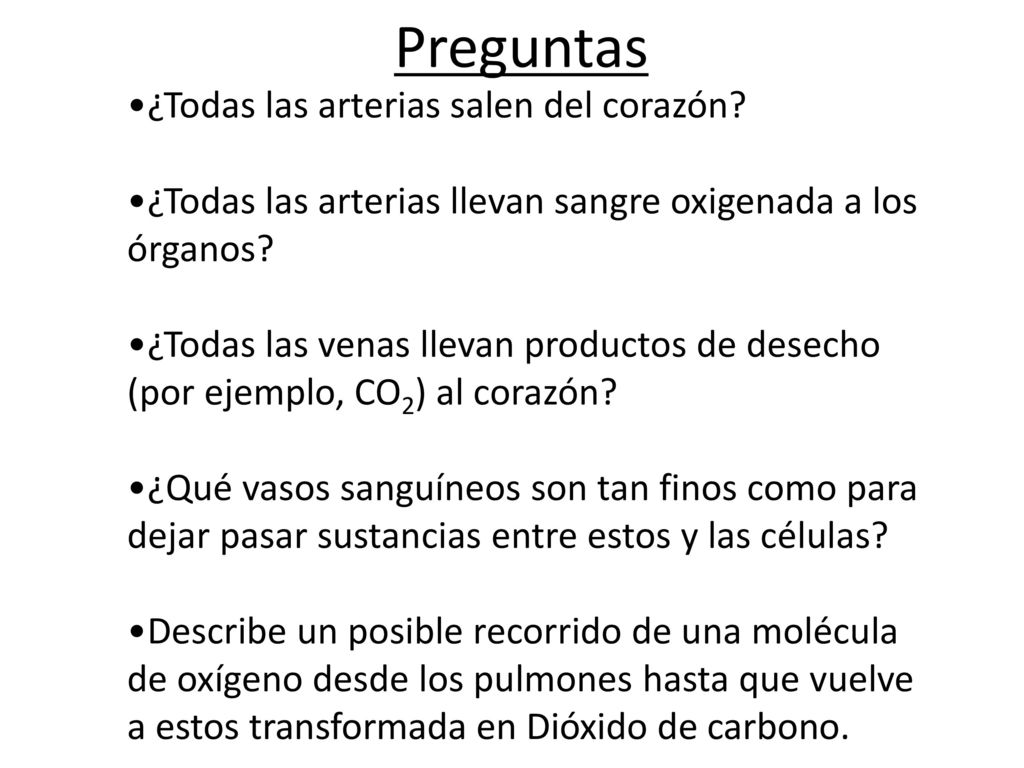 Preguntas

•¿Todas las arterias salen del corazón?

•¿Todas las arterias llevan sangre oxigenada a los órganos?

•¿Todas las venas llevan productos de desecho (por ejemplo, $CO_2$) al corazón?

•¿Qué vasos sanguíneos son tan finos como para dejar pasar sustancias entre estos y las células?

•Describe un posible recorrido de una molécula de oxígeno desde los pulmones hasta que vuelve a estos transformada en Dióxido de carbono.